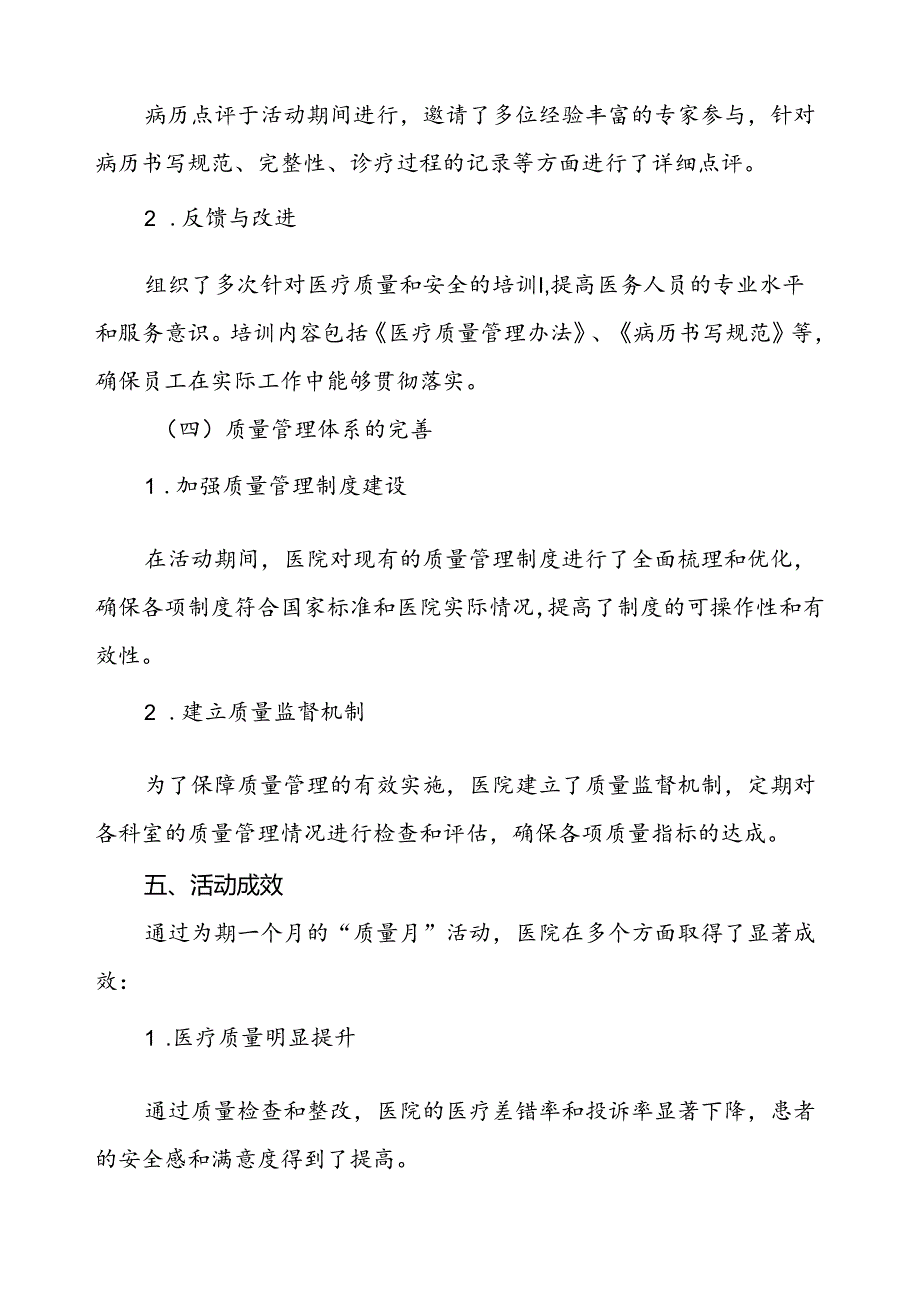 病历点评于活动期间进行，邀请了多位经验丰富的专家参与，针对病历书写规范、完整性、诊疗过程的记录等方面进行了详细点评。

2．反馈与改进

组织了多次针对医疗质量和安全的培训I,提高医务人员的专业水平和服务意识。培训内容包括《医疗质量管理办法》、《病历书写规范》等，确保员工在实际工作中能够贯彻落实。

（四）质量管理体系的完善

1．加强质量管理制度建设

在活动期间，医院对现有的质量管理制度进行了全面梳理和优化，确保各项制度符合国家标准和医院实际情况,提高了制度的可操作性和有效性。

2．建立质量监督机制

为了保障质量管理的有效实施，医院建立了质量监督机制，定期对各科室的质量管理情况进行检查和评估，确保各项质量指标的达成。

五、活动成效

通过为期一个月的“质量月”活动，医院在多个方面取得了显著成效：

1．医疗质量明显提升

通过质量检查和整改，医院的医疗差错率和投诉率显著下降，患者的安全感和满意度得到了提高。